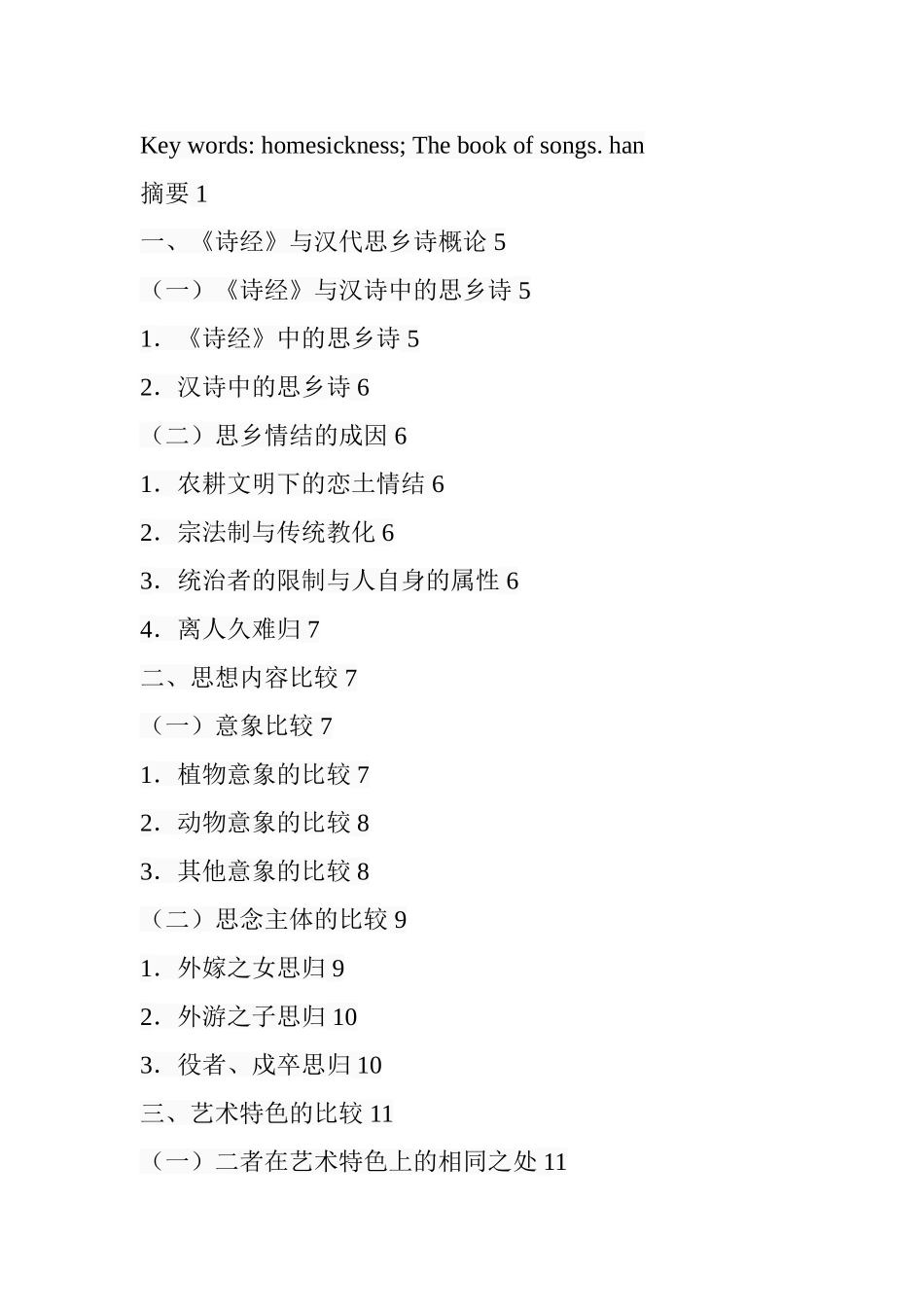 Key words: homesickness; The book of songs. han

摘要 1

一、《诗经》与汉代思乡诗概论 5

（一）《诗经》与汉诗中的思乡诗 5

1．《诗经》中的思乡诗 5

2．汉诗中的思乡诗 6

（二）思乡情结的成因 6

1．农耕文明下的恋土情结 6

2．宗法制与传统教化 6

3．统治者的限制与人自身的属性 6

4．离人久难归 7

二、思想内容比较 7

（一）意象比较 7

1．植物意象的比较 7

2．动物意象的比较 8

3．其他意象的比较 8

（二）思念主体的比较 9

1．外嫁之女思归 9

2．外游之子思归 10

3．役者、戍卒思归 10

三、艺术特色的比较 11

（一）二者在艺术特色上的相同之处 11